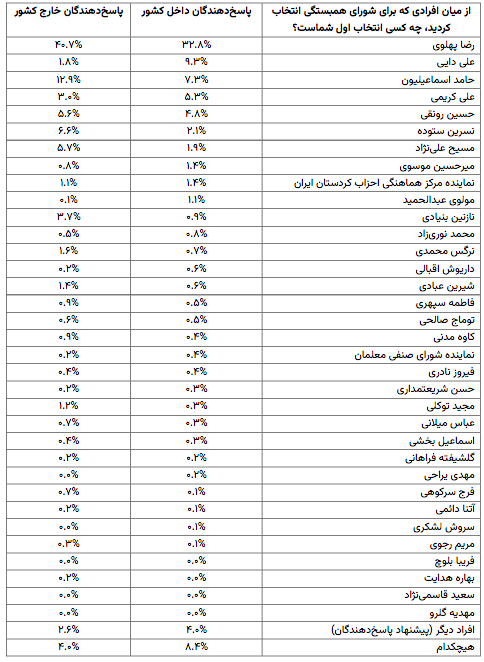 | از میان افرادی که برای شورای همبستگی انتخاب کردید، چه کسی انتخاب اول شماست؟ | پاسخ‌دهندگان داخل کشور | پاسخ‌دهندگان خارج کشور |
|---|---|---|
| رضا پهلوی | ۳۲.۸% | ۴۰.۷% |
| علی دایی | ۹.۳% | ۱.۸% |
| حامد اسماعیلیون | ۷.۳% | ۱۲.۹% |
| علی کریمی | ۵.۳% | ۳.۰% |
| حسین رونقی | ۴.۸% | ۵.۶% |
| نسرین ستوده | ۲.۱% | ۶.۶% |
| مسیح علی‌نژاد | ۱.۹% | ۵.۷% |
| میرحسین موسوی | ۱.۴% | ۰.۸% |
| نماینده مرکز هماهنگی احزاب کردستان ایران | ۱.۴% | ۱.۱% |
| مولوی عبدالحمید | ۱.۱% | ۰.۱% |
| نازنین بنیادی | ۰.۹% | ۳.۷% |
| محمد نوری‌زاد | ۰.۸% | ۰.۵% |
| نرگس محمدی | ۰.۷% | ۱.۶% |
| داریوش اقبالی | ۰.۶% | ۰.۲% |
| شیرین عبادی | ۰.۶% | ۱.۴% |
| فاطمه سپهری | ۰.۵% | ۰.۹% |
| توماج صالحی | ۰.۵% | ۰.۶% |
| کاوه مدنی | ۰.۴% | ۰.۹% |
| نماینده شورای صنفی معلمان | ۰.۴% | ۰.۲% |
| فیروز نادری | ۰.۴% | ۰.۴% |
| حسن شریعتمداری | ۰.۳% | ۰.۲% |
| مجید توکلی | ۰.۳% | ۱.۲% |
| عباس میلانی | ۰.۳% | ۰.۷% |
| اسماعیل بخشی | ۰.۳% | ۰.۴% |
| گلشیفته فراهانی | ۰.۲% | ۰.۲% |
| مهدی یراحی | ۰.۲% | ۰.۰% |
| فرج سرکوهی | ۰.۱% | ۰.۷% |
| آتنا دائمی | ۰.۱% | ۰.۲% |
| سروش لشکری | ۰.۱% | ۰.۰% |
| مریم رجوی | ۰.۱% | ۰.۳% |
| فریبا بلوچ | ۰.۰% | ۰.۰% |
| بهاره هدایت | ۰.۰% | ۰.۲% |
| سعید قاسمی‌نژاد | ۰.۰% | ۰.۰% |
| مهدیه گلرو | ۰.۰% | ۰.۰% |
| افراد دیگر (پیشنهاد پاسخ‌دهندگان) | ۴.۰% | ۲.۶% |
| هیچکدام | ۸.۴% | ۴.۰% |